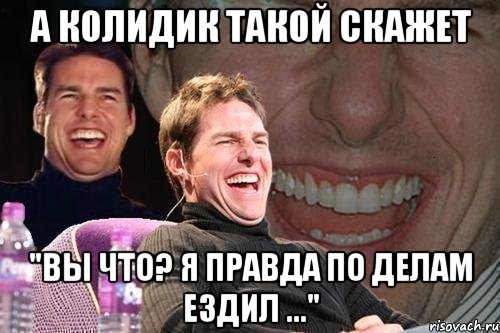 А КОЛИДИК ТАКОЙ СКАЖЕТ

"ВЫ ЧТО? Я ПРАВДА ПО ДЕЛАМ ЕЗДИЛ ..."

risovach.ru